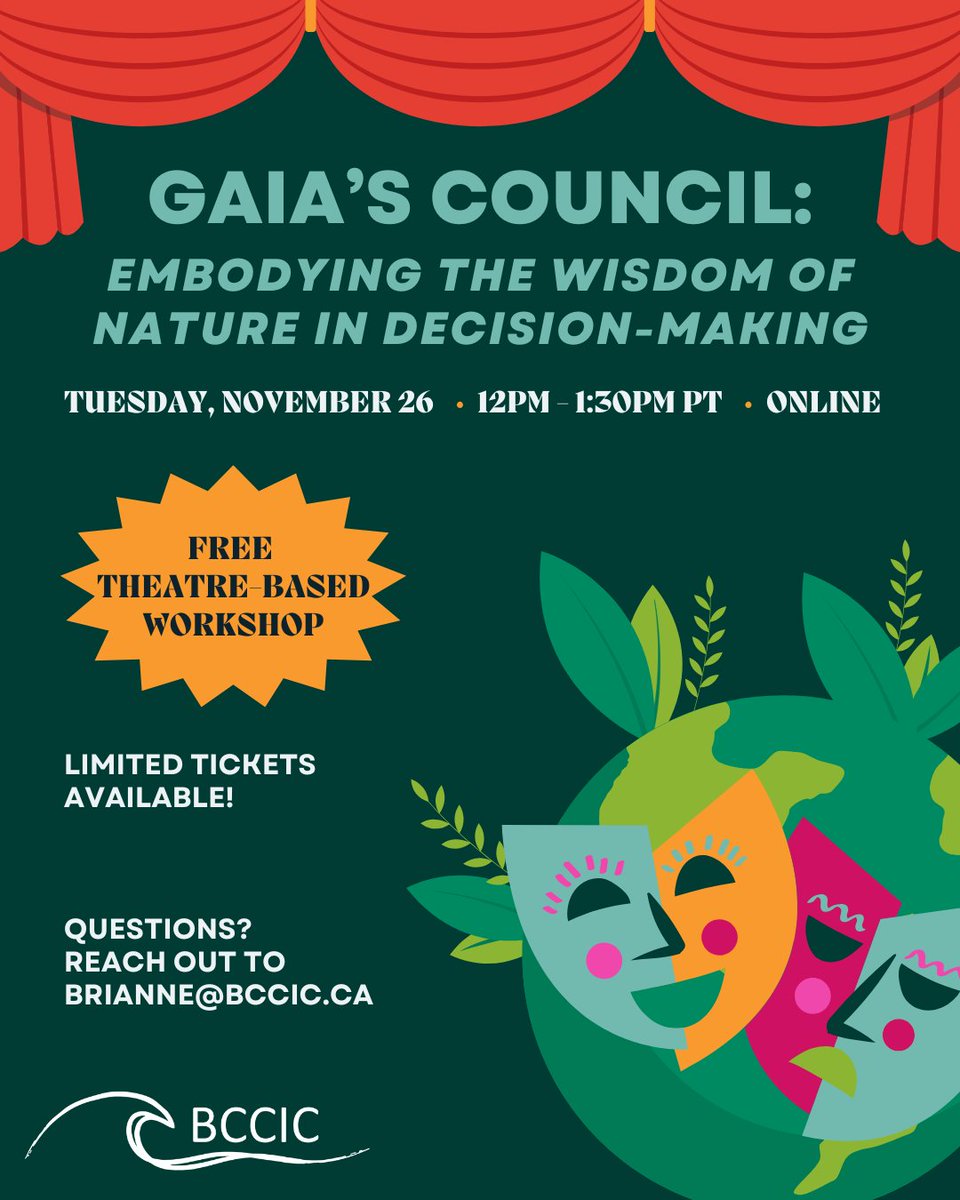 GAIA'S COUNCIL:
EMBODYING THE WISDOM OF NATURE IN DECISION-MAKING

TUESDAY, NOVEMBER 26 • 12PM - 1:30PM PT • ONLINE

FREE THEATRE-BASED WORKSHOP

LIMITED TICKETS AVAILABLE!

QUESTIONS? REACH OUT TO BRIANNE@BCCIC.CA

BCCIC